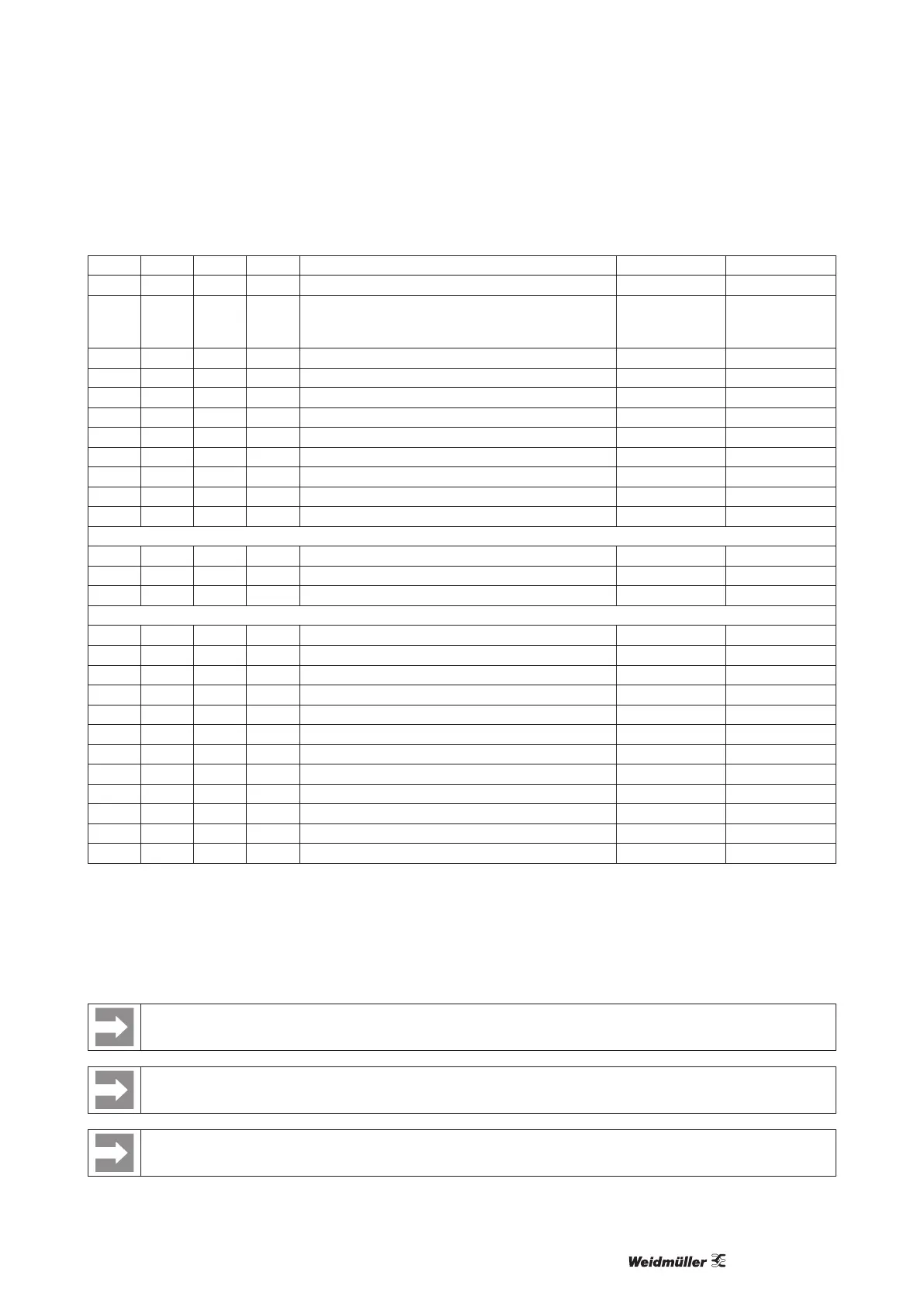 Weidmüller